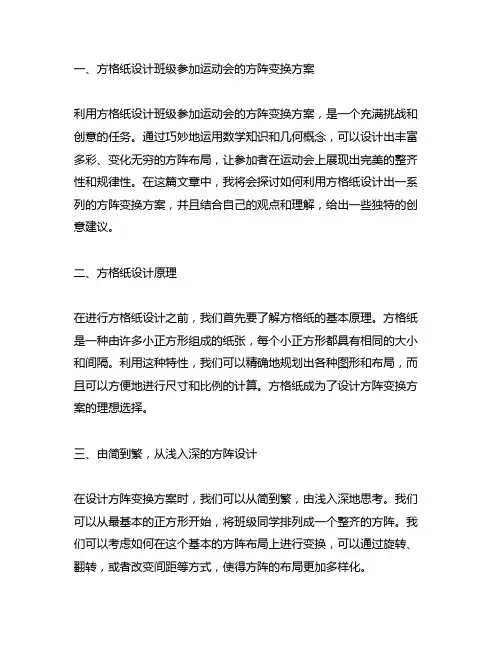 一、方格纸设计班级参加运动会的方阵变换方案

利用方格纸设计班级参加运动会的方阵变换方案，是一个充满挑战和创意的任务。通过巧妙地运用数学知识和几何概念，可以设计出丰富多彩、变化无穷的方阵布局，让参加者在运动会上展现出完美的整齐性和规律性。在这篇文章中，我将会探讨如何利用方格纸设计出一系列的方阵变换方案，并且结合自己的观点和理解，给出一些独特的创意建议。

二、方格纸设计原理

在进行方格纸设计之前，我们首先要了解方格纸的基本原理。方格纸是一种由许多小正方形组成的纸张，每个小正方形都具有相同的大小和间隔。利用这种特性，我们可以精确地规划出各种图形和布局，而且可以方便地进行尺寸和比例的计算。方格纸成为了设计方阵变换方案的理想选择。

三、由简到繁，从浅入深的方阵设计

在设计方阵变换方案时，我们可以从简到繁，由浅入深地思考。我们可以从最基本的正方形开始，将班级同学排列成一个整齐的方阵。我们可以考虑如何在这个基本的方阵布局上进行变换，可以通过旋转、翻转，或者改变间距等方式，使得方阵的布局更加多样化。